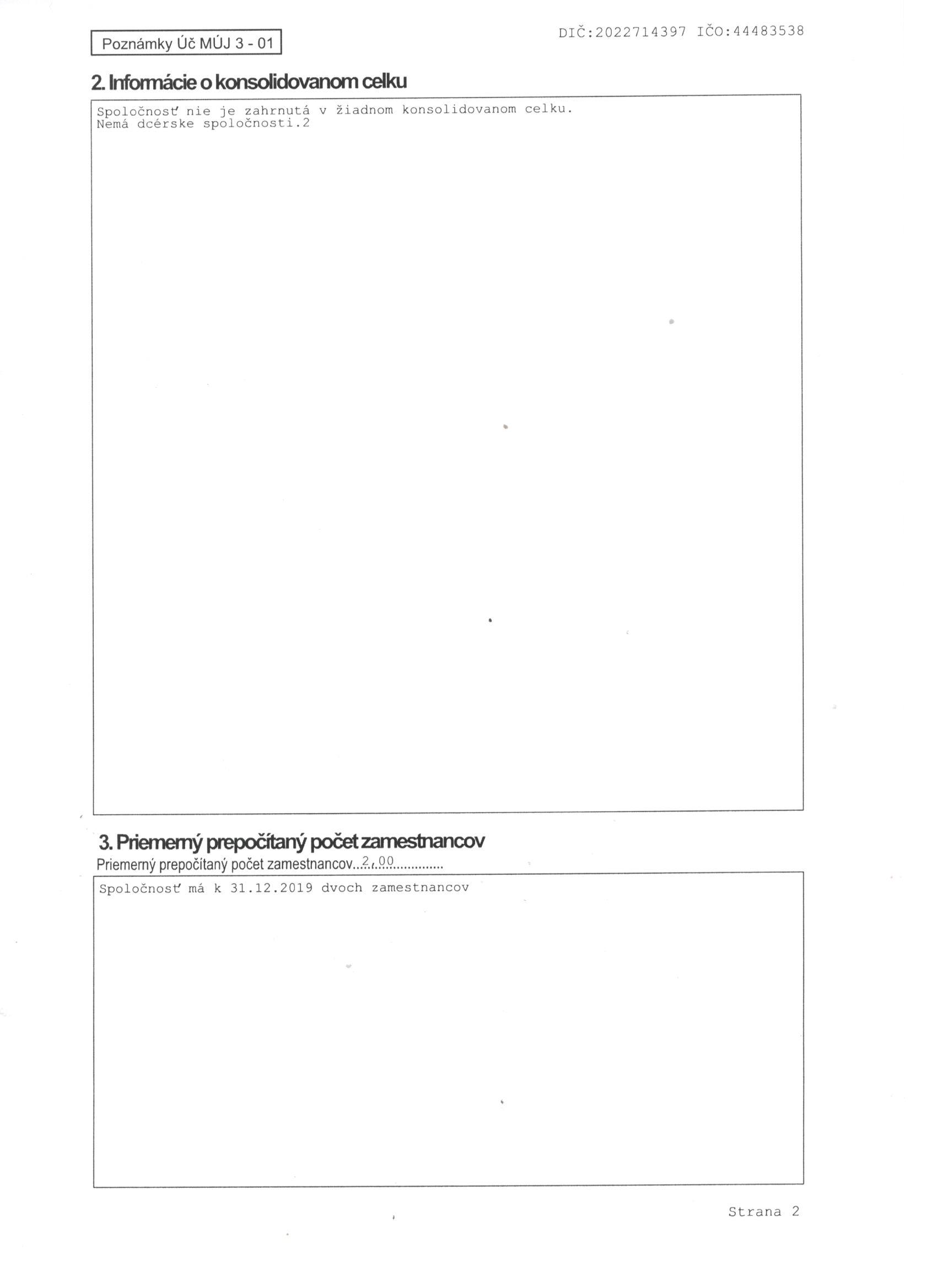 Poznámky Úč MÚJ 3 - 01

DIČ:2022714397 IČO:44483538

2. Informácie o konsolidovanom celku

Spoločnosť nie je zahrnutá v žiadnom konsolidovanom celku.
Nemá dcérske spoločnosti.2

3. Priemerný prepočítaný počet zamestnancov

Priemerný prepočítaný počet zamestnancov 2,00

Spoločnosť má k 31.12.2019 dvoch zamestnancov

Strana 2